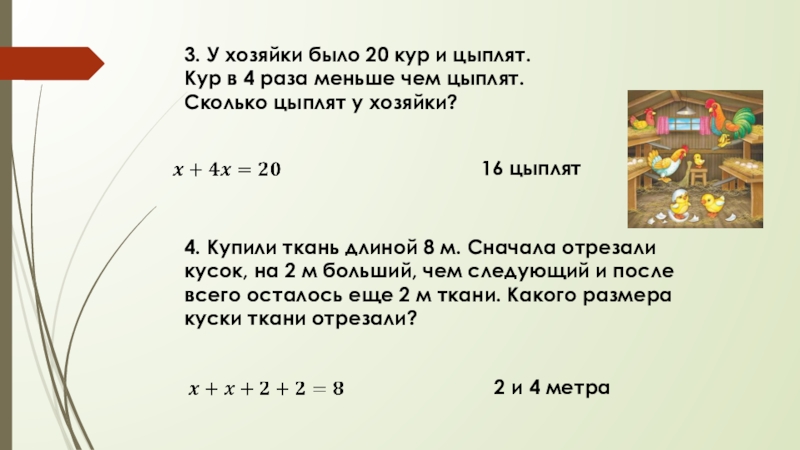 3. У хозяйки было 20 кур и цыплят.
Кур в 4 раза меньше чем цыплят.
Сколько цыплят у хозяйки?

$x + 4x = 20$

16 цыплят

4. Купили ткань длиной 8 м. Сначала отрезали кусок, на 2 м больший, чем следующий и после всего осталось еще 2 м ткани. Какого размера куски ткани отрезали?

$x + x + 2 + 2 = 8$

2 и 4 метра